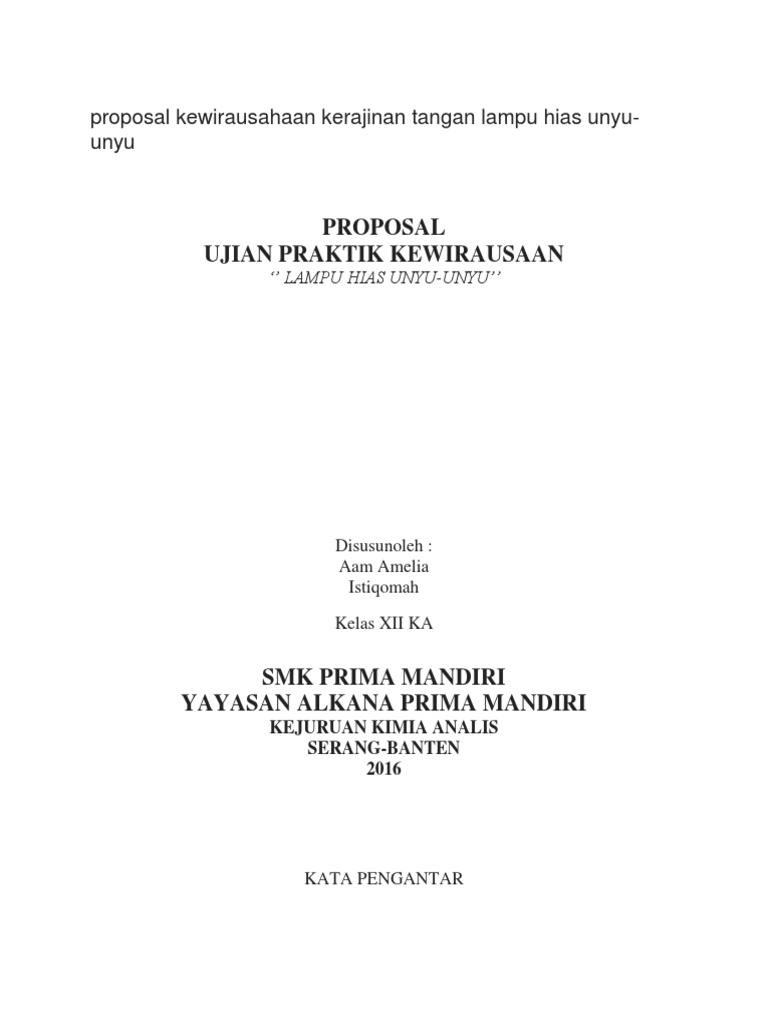 proposal kewirausahaan kerajinan tangan lampu hias unyu-unyu

PROPOSAL
UJIAN PRAKTIK KEWIRAUSAAN
‘’ LAMPU HIAS UNYU-UNYU’’

Disusunoleh :
Aam Amelia
Istiqomah

Kelas XII KA

SMK PRIMA MANDIRI
YAYASAN ALKANA PRIMA MANDIRI
KEJURUAN KIMIA ANALIS
SERANG-BANTEN
2016

KATA PENGANTAR